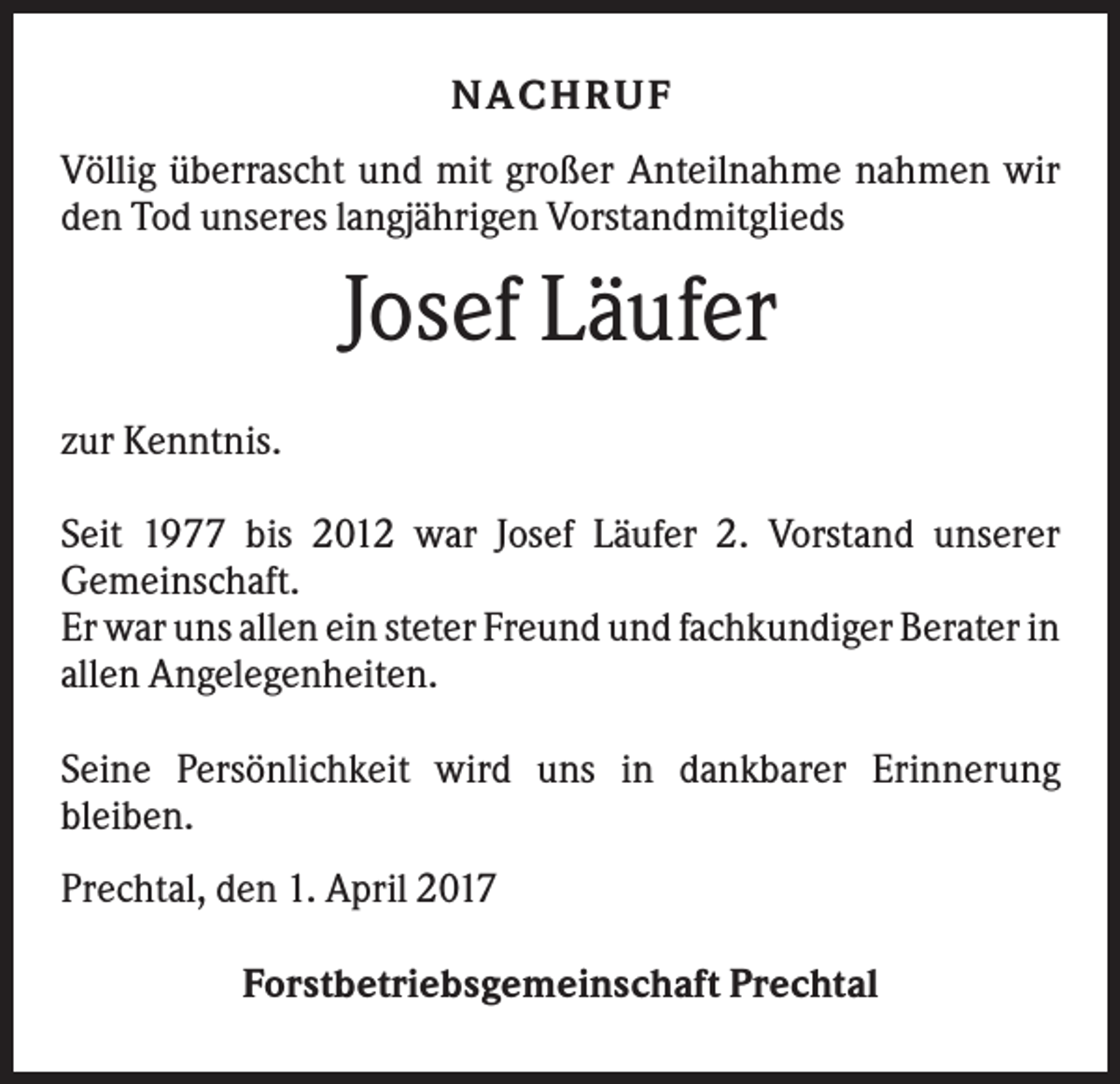 NACHRUF

Völlig überrascht und mit großer Anteilnahme nahmen wir den Tod unseres langjährigen Vorstandmitglieds

Josef Läufer

zur Kenntnis.

Seit 1977 bis 2012 war Josef Läufer 2. Vorstand unserer Gemeinschaft.
Er war uns allen ein steter Freund und fachkundiger Berater in allen Angelegenheiten.

Seine Persönlichkeit wird uns in dankbarer Erinnerung bleiben.

Prechtal, den 1. April 2017

Forstbetriebsgemeinschaft Prechtal